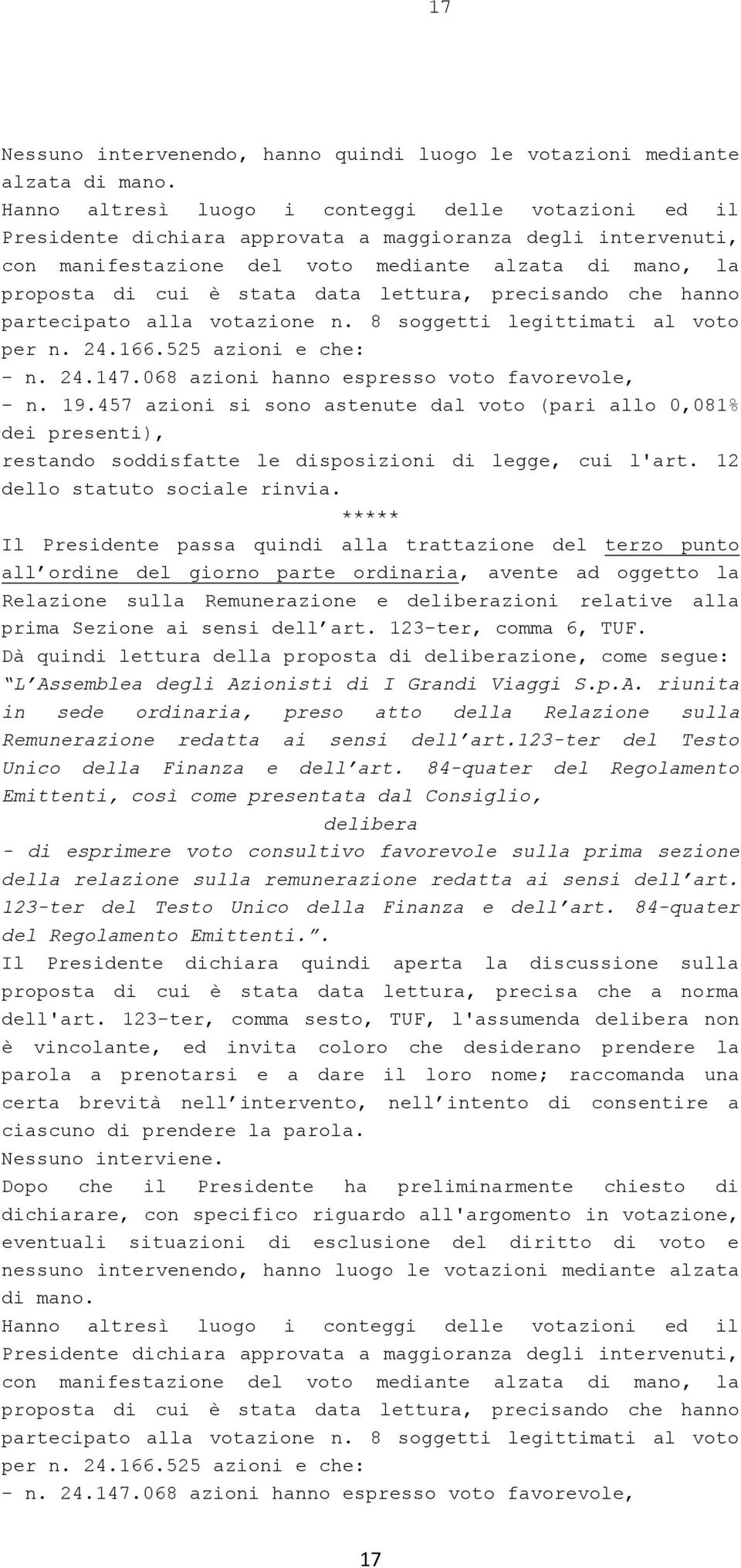 17

Nessuno intervenendo, hanno quindi luogo le votazioni mediante alzata di mano.
Hanno altresì luogo i conteggi delle votazioni ed il Presidente dichiara approvata a maggioranza degli intervenuti, con manifestazione del voto mediante alzata di mano, la proposta di cui è stata data lettura, precisando che hanno partecipato alla votazione n. 8 soggetti legittimati al voto per n. 24.166.525 azioni e che:
- n. 24.147.068 azioni hanno espresso voto favorevole,
- n. 19.457 azioni si sono astenute dal voto (pari allo 0,081% dei presenti),
restando soddisfatte le disposizioni di legge, cui l'art. 12 dello statuto sociale rinvia.
*****
Il Presidente passa quindi alla trattazione del terzo punto all'ordine del giorno parte ordinaria, avente ad oggetto la Relazione sulla Remunerazione e deliberazioni relative alla prima Sezione ai sensi dell'art. 123-ter, comma 6, TUF.
Dà quindi lettura della proposta di deliberazione, come segue:
"L'Assemblea degli Azionisti di I Grandi Viaggi S.p.A. riunita in sede ordinaria, preso atto della Relazione sulla Remunerazione redatta ai sensi dell'art.123-ter del Testo Unico della Finanza e dell'art. 84-quater del Regolamento Emittenti, così come presentata dal Consiglio,
delibera
- di esprimere voto consultivo favorevole sulla prima sezione della relazione sulla remunerazione redatta ai sensi dell'art. 123-ter del Testo Unico della Finanza e dell'art. 84-quater del Regolamento Emittenti.".
Il Presidente dichiara quindi aperta la discussione sulla proposta di cui è stata data lettura, precisa che a norma dell'art. 123-ter, comma sesto, TUF, l'assumenda delibera non è vincolante, ed invita coloro che desiderano prendere la parola a prenotarsi e a dare il loro nome; raccomanda una certa brevità nell'intervento, nell'intento di consentire a ciascuno di prendere la parola.
Nessuno interviene.
Dopo che il Presidente ha preliminarmente chiesto di dichiarare, con specifico riguardo all'argomento in votazione, eventuali situazioni di esclusione del diritto di voto e nessuno intervenendo, hanno luogo le votazioni mediante alzata di mano.
Hanno altresì luogo i conteggi delle votazioni ed il Presidente dichiara approvata a maggioranza degli intervenuti, con manifestazione del voto mediante alzata di mano, la proposta di cui è stata data lettura, precisando che hanno partecipato alla votazione n. 8 soggetti legittimati al voto per n. 24.166.525 azioni e che:
- n. 24.147.068 azioni hanno espresso voto favorevole,

17